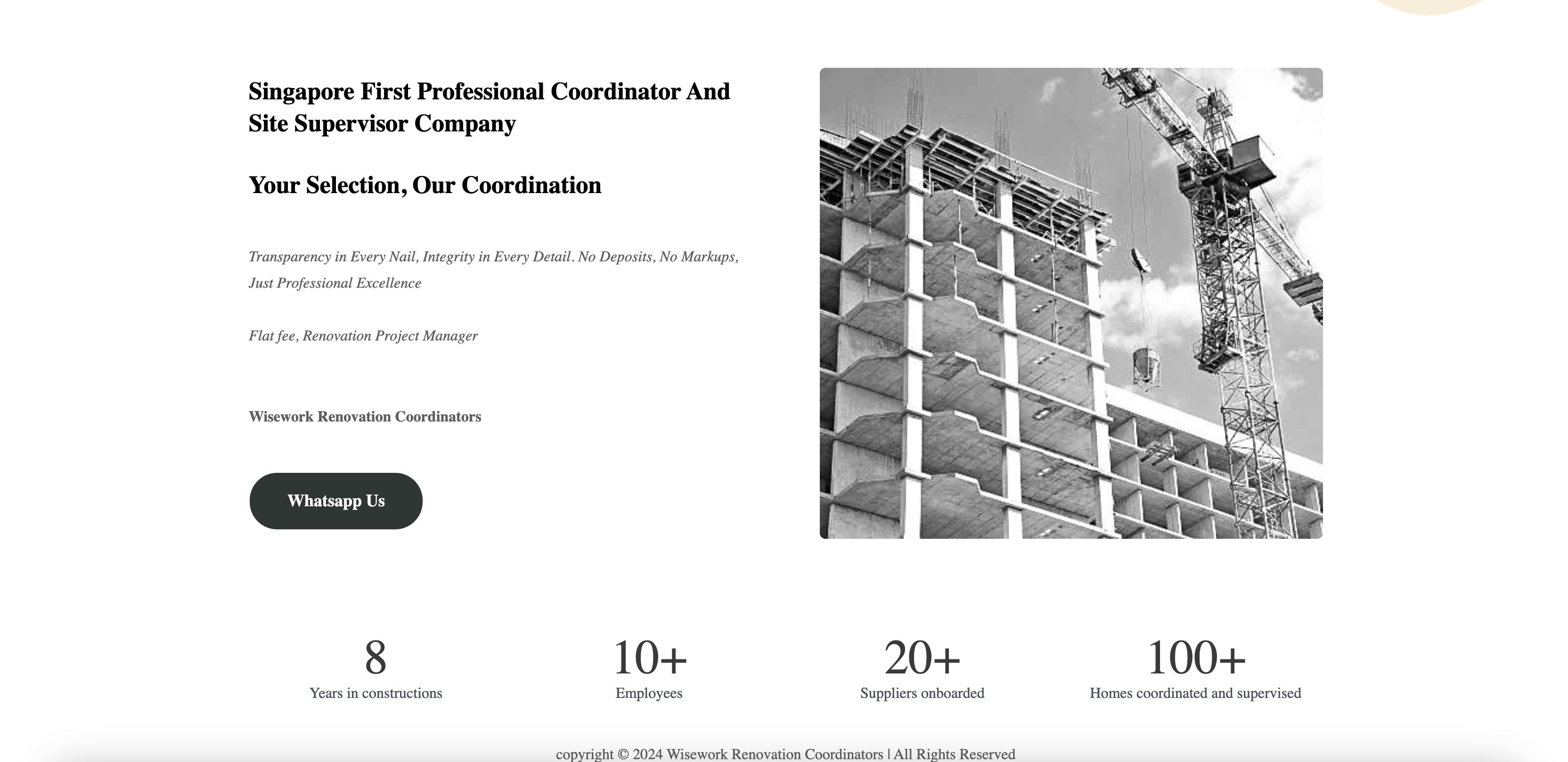 Singapore First Professional Coordinator And Site Supervisor Company

Your Selection, Our Coordination

Transparency in Every Nail, Integrity in Every Detail. No Deposits, No Markups, Just Professional Excellence

Flat fee, Renovation Project Manager

Wisework Renovation Coordinators

Whatsapp Us

8
Years in constructions

10+
Employees

20+
Suppliers onboarded

100+
Homes coordinated and supervised

copyright © 2024 Wisework Renovation Coordinators | All Rights Reserved